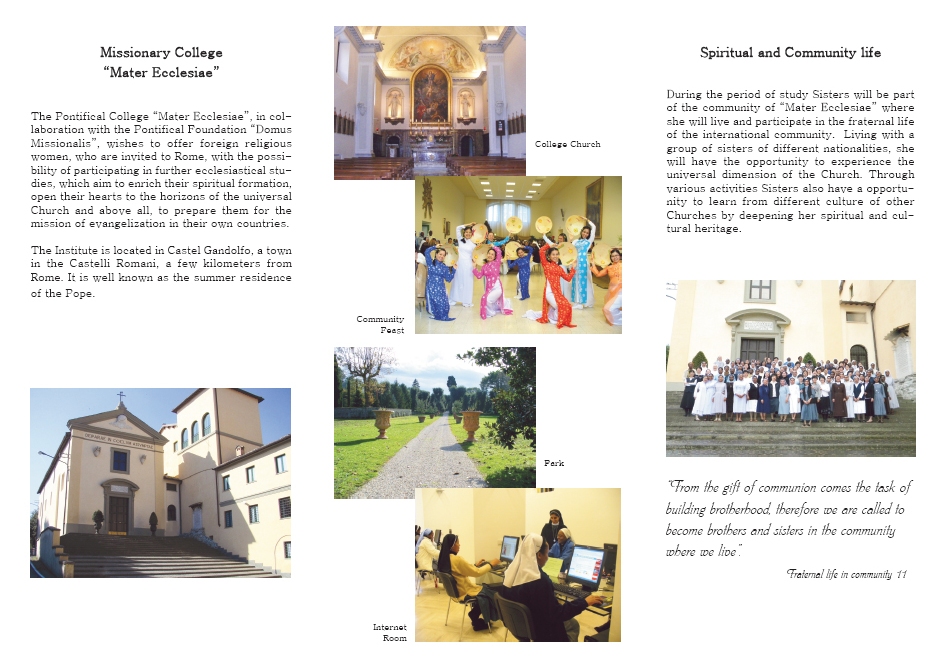 Missionary College
"Mater Ecclesiae"

The Pontifical College "Mater Ecclesiae", in collaboration with the Pontifical Foundation "Domus Missionalis", wishes to offer foreign religious women, who are invited to Rome, with the possibility of participating in further ecclesiastical studies, which aim to enrich their spiritual formation, open their hearts to the horizons of the universal Church and above all, to prepare them for the mission of evangelization in their own countries.

The Institute is located in Castel Gandolfo, a town in the Castelli Romani, a few kilometers from Rome. It is well known as the summer residence of the Pope.

College Church

Community Feast

Park

Internet Room

Spiritual and Community life

During the period of study Sisters will be part of the community of "Mater Ecclesiae" where she will live and participate in the fraternal life of the international community. Living with a group of sisters of different nationalities, she will have the opportunity to experience the universal dimension of the Church. Through various activities Sisters also have a opportunity to learn from different culture of other Churches by deepening her spiritual and cultural heritage.

"From the gift of communion comes the task of building brotherhood, therefore we are called to become brothers and sisters in the community where we live".

Fraternal life in community 11